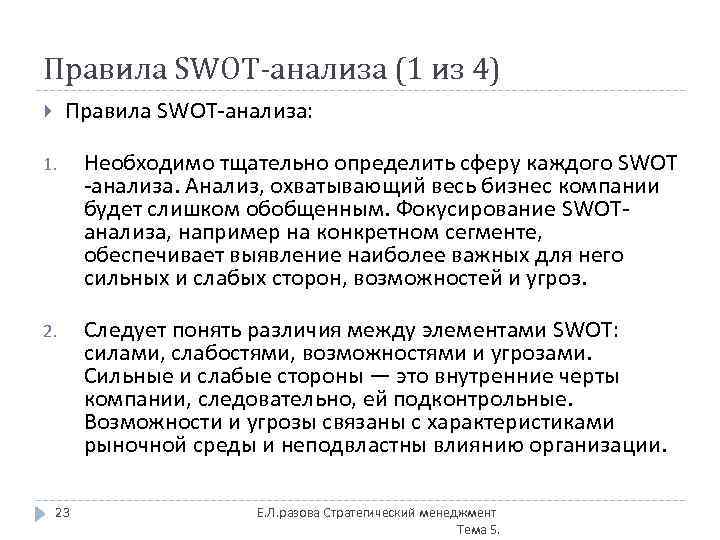 Правила SWOT-анализа (1 из 4)

Правила SWOT-анализа:

1. Необходимо тщательно определить сферу каждого SWOT -анализа. Анализ, охватывающий весь бизнес компании будет слишком обобщенным. Фокусирование SWOT-анализа, например на конкретном сегменте, обеспечивает выявление наиболее важных для него сильных и слабых сторон, возможностей и угроз.

2. Следует понять различия между элементами SWOT: силами, слабостями, возможностями и угрозами. Сильные и слабые стороны — это внутренние черты компании, следовательно, ей подконтрольные. Возможности и угрозы связаны с характеристиками рыночной среды и неподвластны влиянию организации.

23

Е.Л.разова Стратегический менеджмент Тема 5.